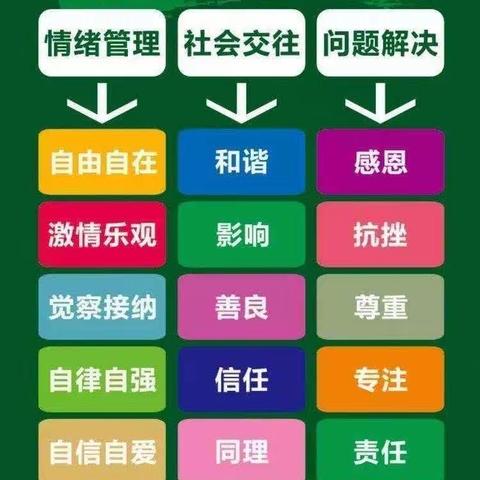 情绪管理

自由自在

激情乐观

觉察接纳

自律自强

自信自爱

社会交往

和谐

影响

善良

信任

同理

问题解决

感恩

抗挫

尊重

专注

责任